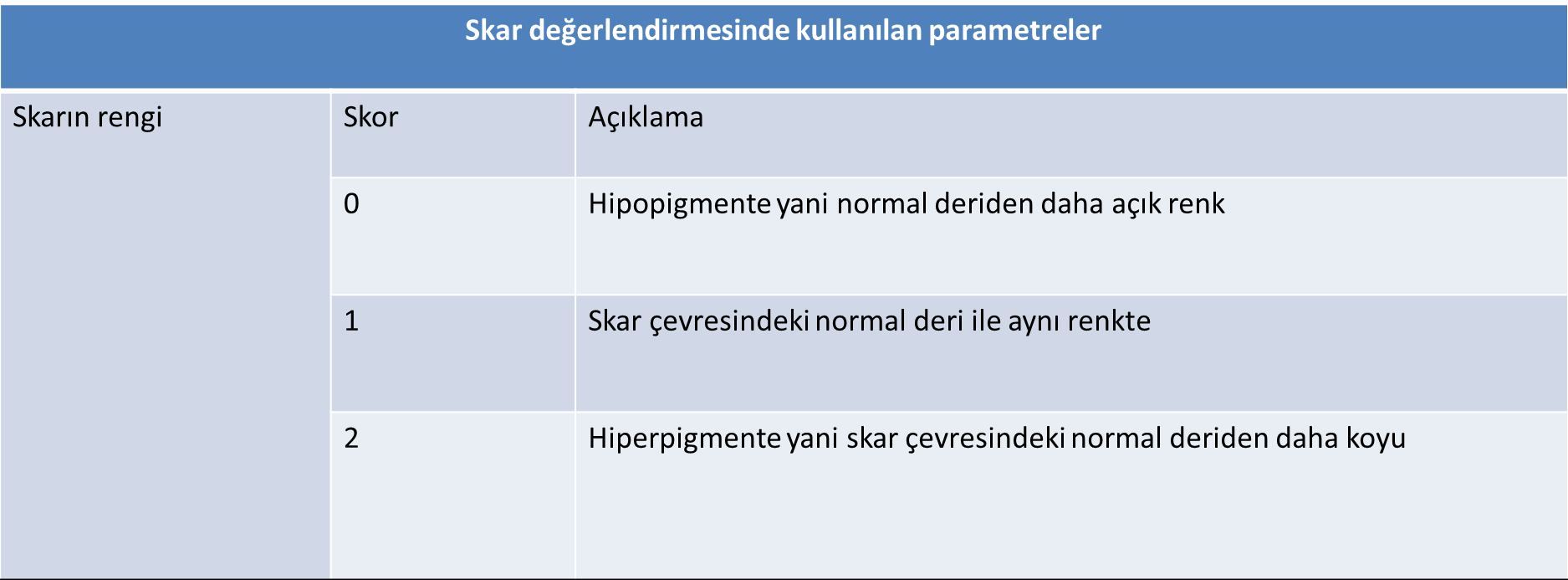 | Skar değerlendirmesinde kullanılan parametreler | | |
|---|---|---|
| Skarın rengi | Skor | Açıklama |
| | 0 | Hipopigmente yani normal deriden daha açık renk |
| | 1 | Skar çevresindeki normal deri ile aynı renkte |
| | 2 | Hiperpigmente yani skar çevresindeki normal deriden daha koyu |